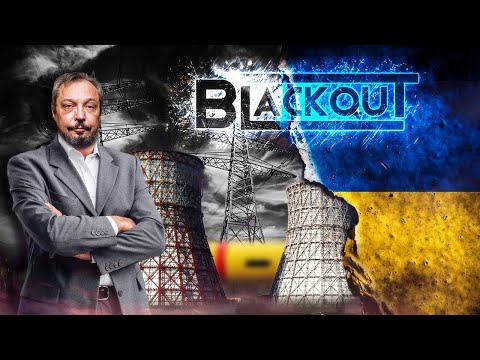 BLACKOUT